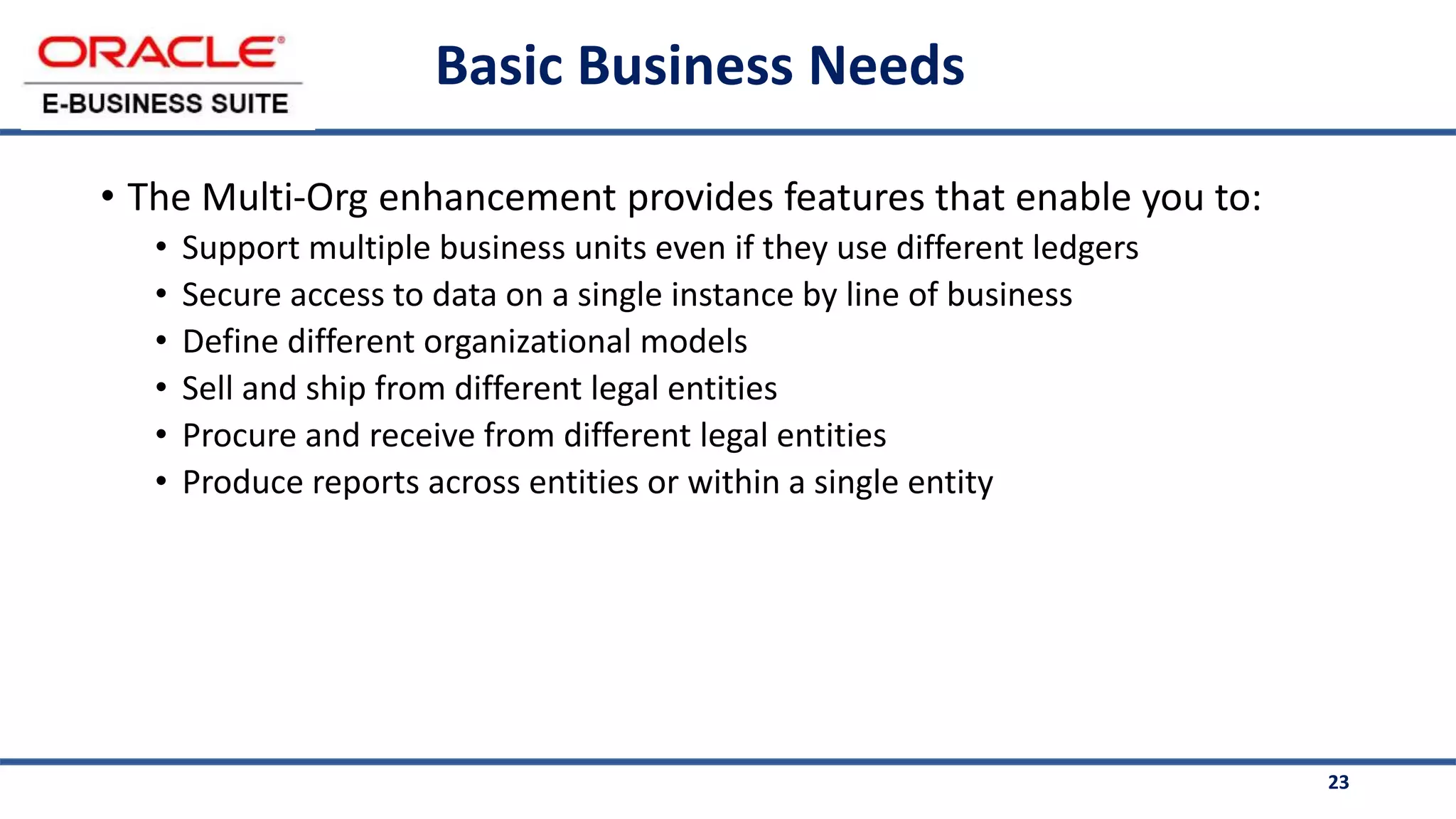 ORACLE®
E-BUSINESS SUITE

Basic Business Needs

• The Multi-Org enhancement provides features that enable you to:
  • Support multiple business units even if they use different ledgers
  • Secure access to data on a single instance by line of business
  • Define different organizational models
  • Sell and ship from different legal entities
  • Procure and receive from different legal entities
  • Produce reports across entities or within a single entity

23